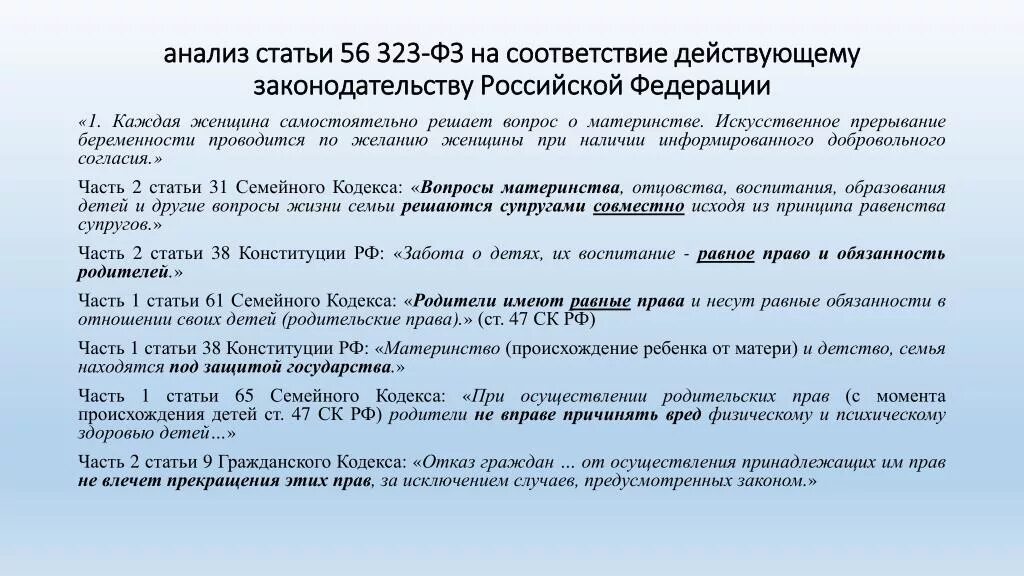 анализ статьи 56 323-ФЗ на соответствие действующему законодательству Российской Федерации

«1. Каждая женщина самостоятельно решает вопрос о материнстве. Искусственное прерывание беременности проводится по желанию женщины при наличии информированного добровольного согласия.»

Часть 2 статьи 31 Семейного Кодекса: «Вопросы материнства, отцовства, воспитания, образования детей и другие вопросы жизни семьи решаются супругами совместно исходя из принципа равенства супругов.»

Часть 2 статьи 38 Конституции РФ: «Забота о детях, их воспитание - равное право и обязанность родителей.»

Часть 1 статьи 61 Семейного Кодекса: «Родители имеют равные права и несут равные обязанности в отношении своих детей (родительские права).» (ст. 47 СК РФ)

Часть 1 статьи 38 Конституции РФ: «Материнство (происхождение ребенка от матери) и детство, семья находятся под защитой государства.»

Часть 1 статьи 65 Семейного Кодекса: «При осуществлении родительских прав (с момента происхождения детей ст. 47 СК РФ) родители не вправе причинять вред физическому и психическому здоровью детей…»

Часть 2 статьи 9 Гражданского Кодекса: «Отказ граждан … от осуществления принадлежащих им прав не влечет прекращения этих прав, за исключением случаев, предусмотренных законом.»